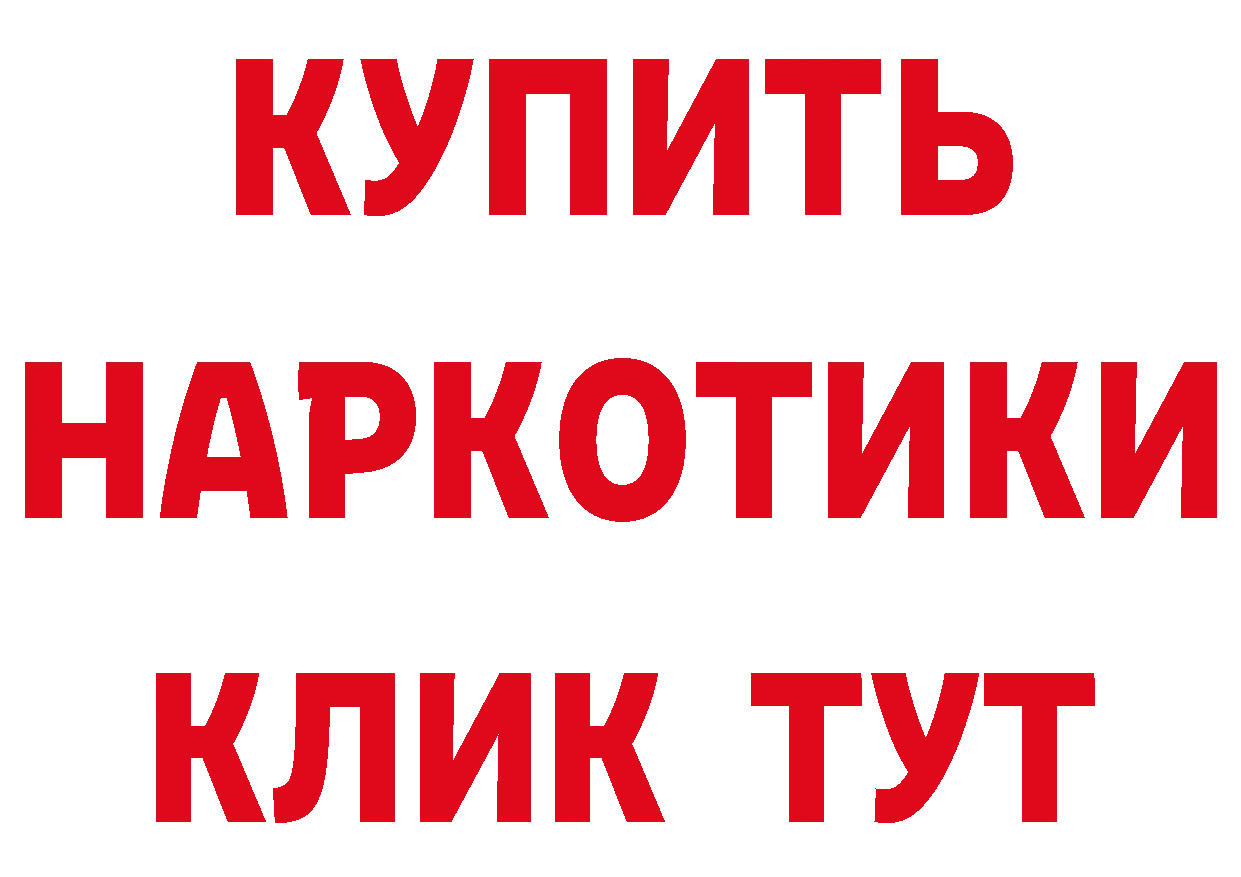 КУПИТЬ НАРКОТИКИ КЛИК ТУТ